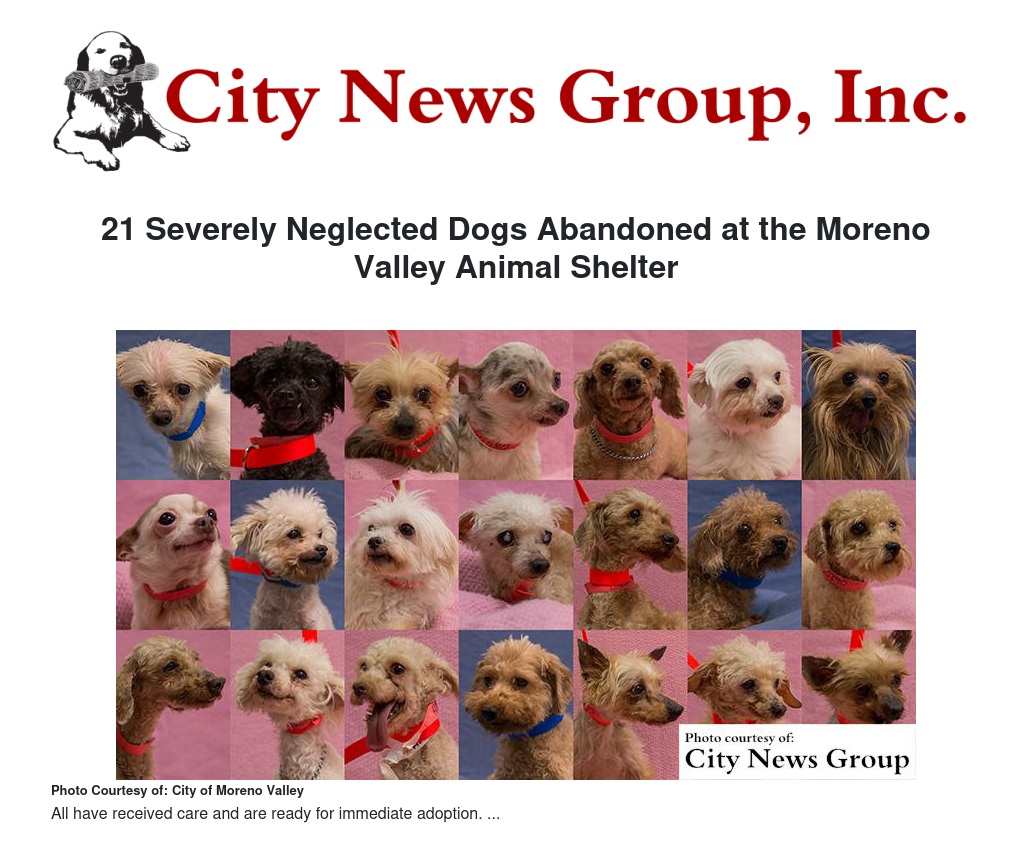 City News Group, Inc.

21 Severely Neglected Dogs Abandoned at the Moreno Valley Animal Shelter

Photo courtesy of:
City News Group

Photo Courtesy of: City of Moreno Valley

All have received care and are ready for immediate adoption. ...